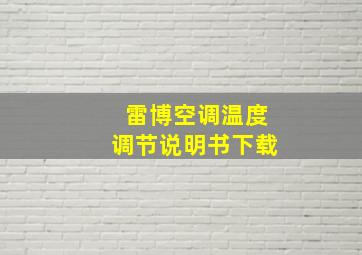 雷博空调温度
调节说明书下载